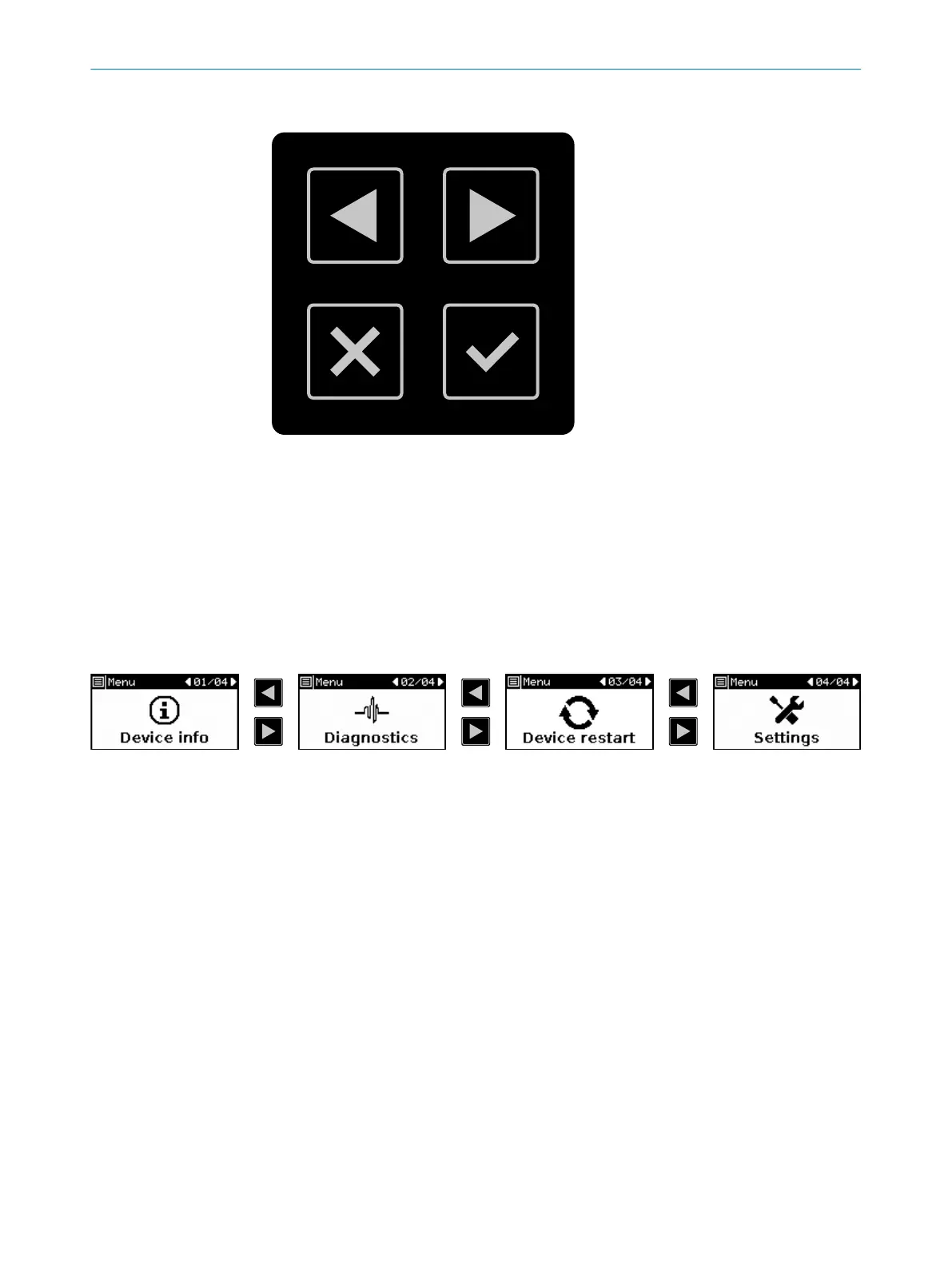 Menu 01/04
Device info

Menu 02/04
Diagnostics

Menu 03/04
Device restart

Menu 04/04
Settings